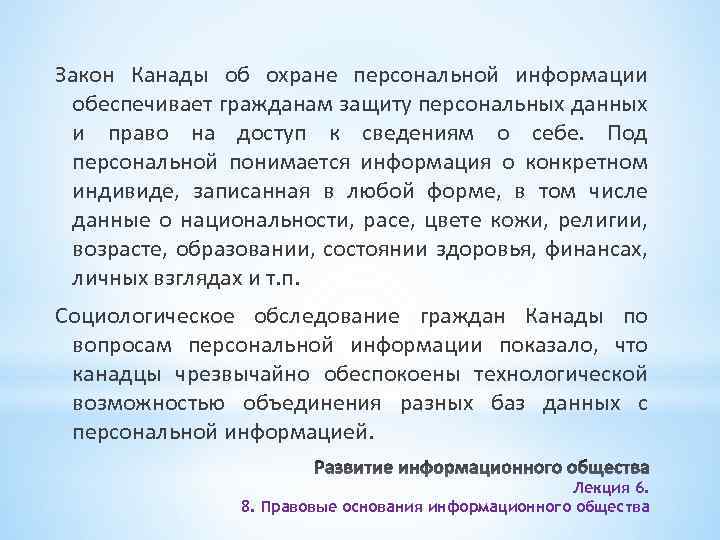 Закон Канады об охране персональной информации обеспечивает гражданам защиту персональных данных и право на доступ к сведениям о себе. Под персональной понимается информация о конкретном индивиде, записанная в любой форме, в том числе данные о национальности, расе, цвете кожи, религии, возрасте, образовании, состоянии здоровья, финансах, личных взглядах и т.п.

Социологическое обследование граждан Канады по вопросам персональной информации показало, что канадцы чрезвычайно обеспокоены технологической возможностью объединения разных баз данных с персональной информацией.

Развитие информационного общества
Лекция 6.
8. Правовые основания информационного общества